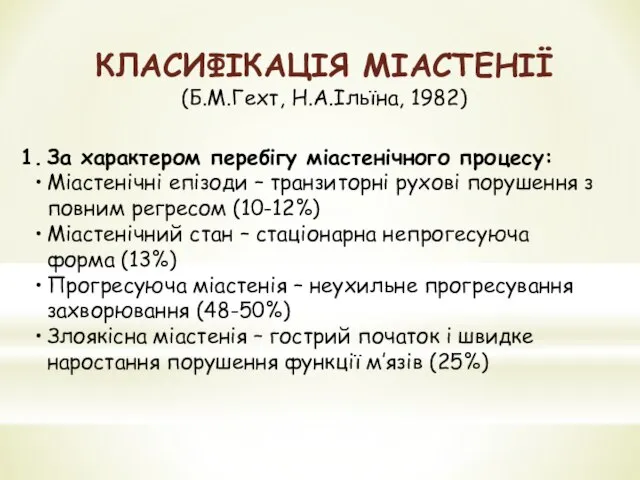 КЛАСИФІКАЦІЯ МІАСТЕНІЇ
(Б.М.Гехт, Н.А.Ільїна, 1982)

1. За характером перебігу міастенічного процесу:
• Міастенічні епізоди – транзиторні рухові порушення з повним регресом (10-12%)
• Міастенічний стан – стаціонарна непрогесуюча форма (13%)
• Прогресуюча міастенія – неухильне прогресування захворювання (48-50%)
• Злоякісна міастенія – гострий початок і швидке наростання порушення функції м'язів (25%)